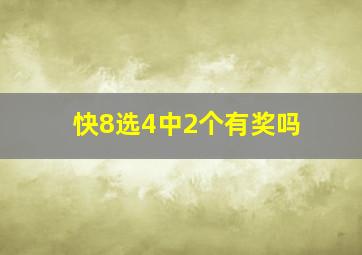 快8选4中2个有奖吗